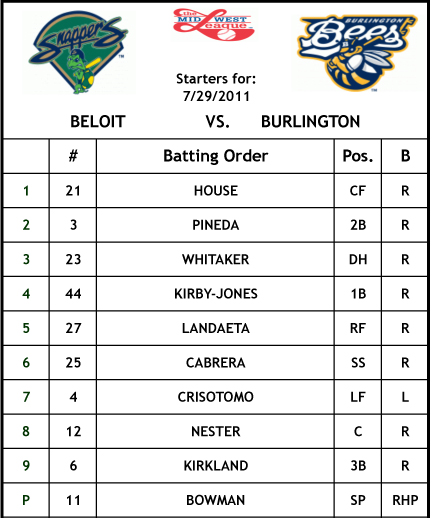 Snappers

the MIDWEST League

BURLINGTON Bees

Starters for:
7/29/2011

BELOIT VS. BURLINGTON

| | # | Batting Order | Pos. | B |
|---|---|---|---|---|
| 1 | 21 | HOUSE | CF | R |
| 2 | 3 | PINEDA | 2B | R |
| 3 | 23 | WHITAKER | DH | R |
| 4 | 44 | KIRBY-JONES | 1B | R |
| 5 | 27 | LANDAETA | RF | R |
| 6 | 25 | CABRERA | SS | R |
| 7 | 4 | CRISOTOMO | LF | L |
| 8 | 12 | NESTER | C | R |
| 9 | 6 | KIRKLAND | 3B | R |
| P | 11 | BOWMAN | SP | RHP |